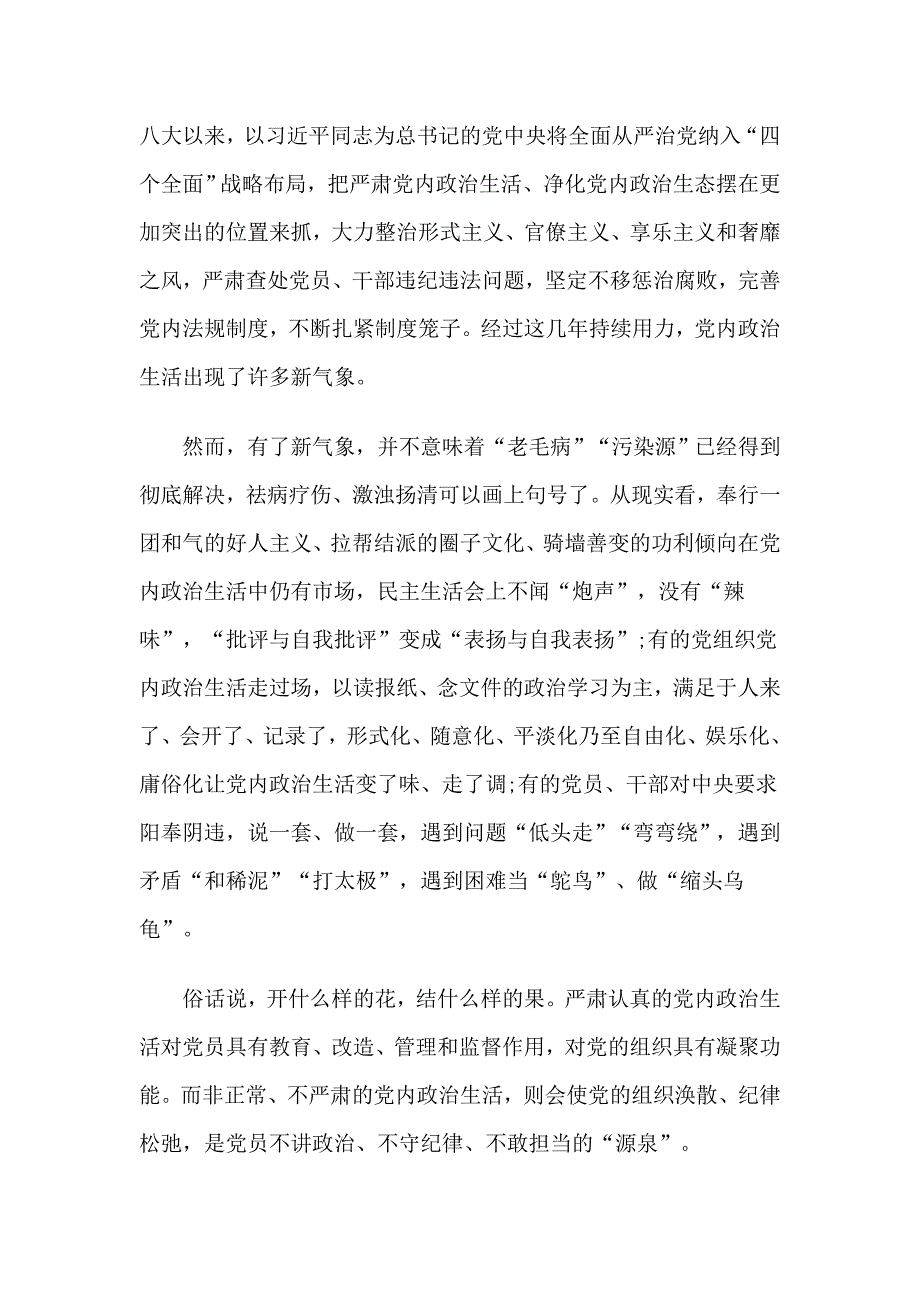 八大以来，以习近平同志为总书记的党中央将全面从严治党纳入“四个全面”战略布局，把严肃党内政治生活、净化党内政治生态摆在更加突出的位置来抓，大力整治形式主义、官僚主义、享乐主义和奢靡之风，严肃查处党员、干部违纪违法问题，坚定不移惩治腐败，完善党内法规制度，不断扎紧制度笼子。经过这几年持续用力，党内政治生活出现了许多新气象。

然而，有了新气象，并不意味着“老毛病”“污染源”已经得到彻底解决，祛病疗伤、激浊扬清可以画上句号了。从现实看，奉行一团和气的好人主义、拉帮结派的圈子文化、骑墙善变的功利倾向在党内政治生活中仍有市场，民主生活会上不闻“炮声”，没有“辣味”，“批评与自我批评”变成“表扬与自我表扬”;有的党组织党内政治生活走过场，以读报纸、念文件的政治学习为主，满足于人来了、会开了、记录了，形式化、随意化、平淡化乃至自由化、娱乐化、庸俗化让党内政治生活变了味、走了调;有的党员、干部对中央要求阳奉阴违，说一套、做一套，遇到问题“低头走”“弯弯绕”，遇到矛盾“和稀泥”“打太极”，遇到困难当“鸵鸟”、做“缩头乌龟”。

俗话说，开什么样的花，结什么样的果。严肃认真的党内政治生活对党员具有教育、改造、管理和监督作用，对党的组织具有凝聚功能。而非正常、不严肃的党内政治生活，则会使党的组织涣散、纪律松弛，是党员不讲政治、不守纪律、不敢担当的“源泉”。